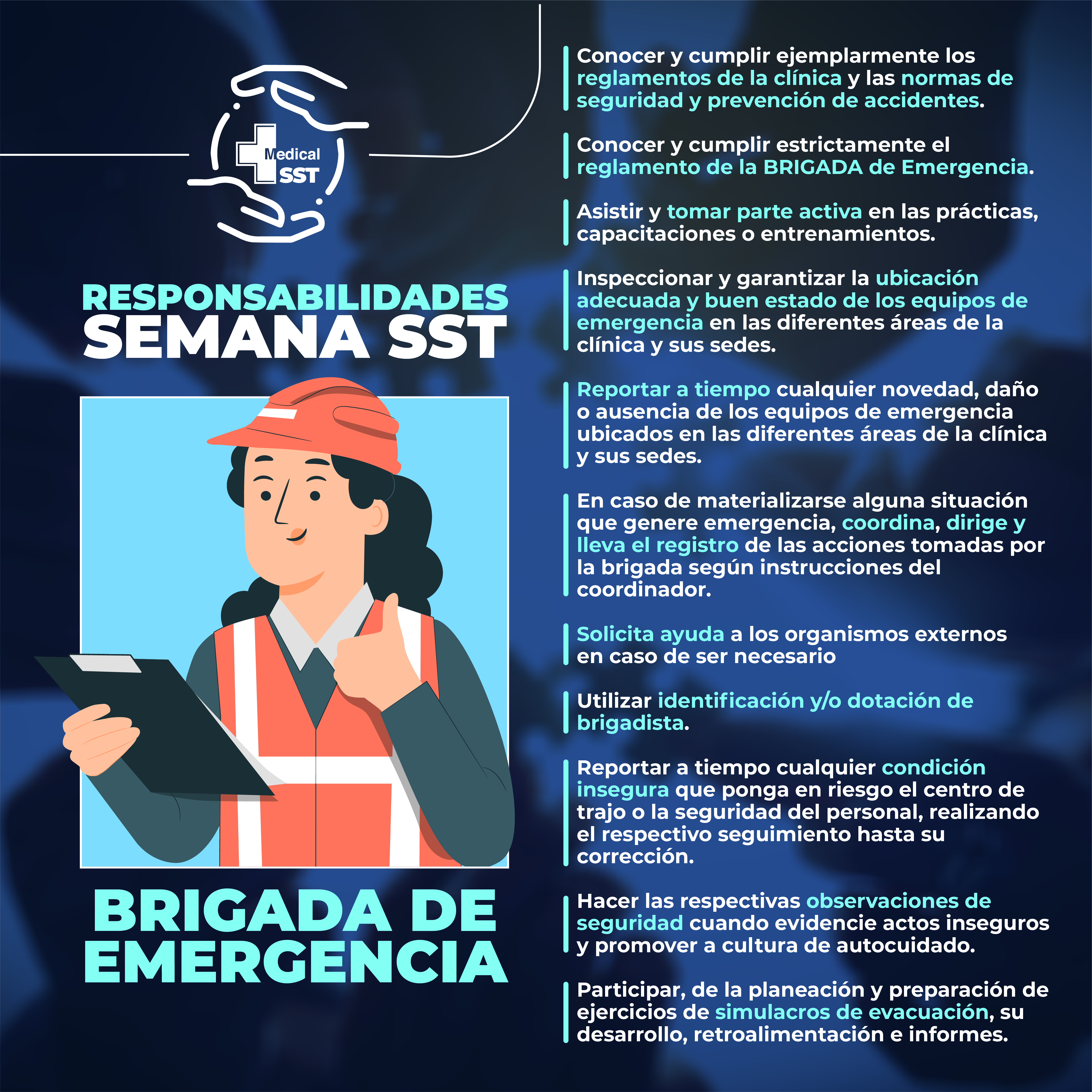 Medical SST

RESPONSABILIDADES SEMANA SST

BRIGADA DE EMERGENCIA

Conocer y cumplir ejemplarmente los reglamentos de la clínica y las normas de seguridad y prevención de accidentes.

Conocer y cumplir estrictamente el reglamento de la BRIGADA de Emergencia.

Asistir y tomar parte activa en las prácticas, capacitaciones o entrenamientos.

Inspeccionar y garantizar la ubicación adecuada y buen estado de los equipos de emergencia en las diferentes áreas de la clínica y sus sedes.

Reportar a tiempo cualquier novedad, daño o ausencia de los equipos de emergencia ubicados en las diferentes áreas de la clínica y sus sedes.

En caso de materializarse alguna situación que genere emergencia, coordina, dirige y lleva el registro de las acciones tomadas por la brigada según instrucciones del coordinador.

Solicita ayuda a los organismos externos en caso de ser necesario

Utilizar identificación y/o dotación de brigadista.

Reportar a tiempo cualquier condición insegura que ponga en riesgo el centro de trajo o la seguridad del personal, realizando el respectivo seguimiento hasta su corrección.

Hacer las respectivas observaciones de seguridad cuando evidencie actos inseguros y promover a cultura de autocuidado.

Participar, de la planeación y preparación de ejercicios de simulacros de evacuación, su desarrollo, retroalimentación e informes.